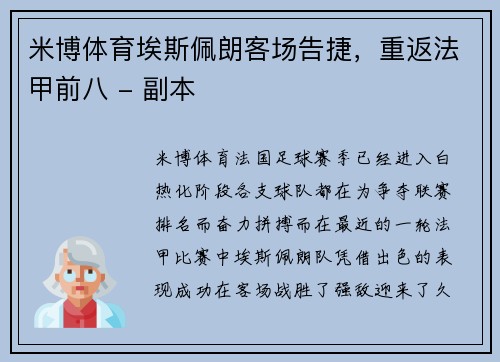 米博体育埃斯佩朗客场告捷，重返法甲前八 - 副本

米博体育法国足球赛季已经进入白热化阶段各支球队都在为争夺联赛排名而奋力拼搏而在最近的一轮法甲比赛中埃斯佩朗队凭借出色的表现成功在客场战胜了强敌迎来了久